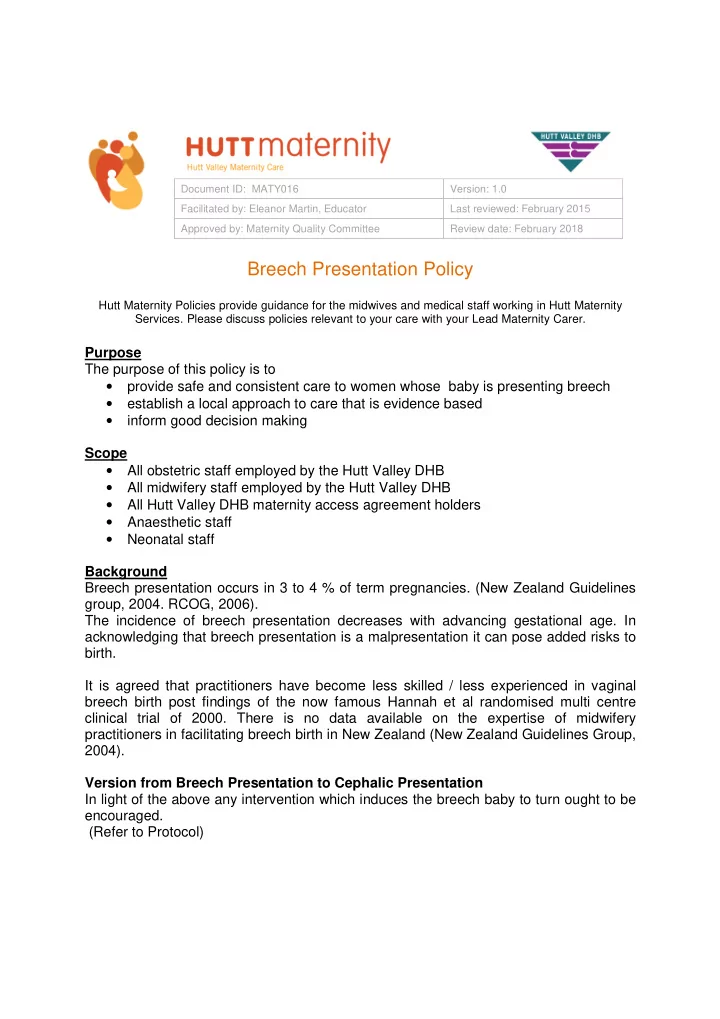 HUTT maternity
Hutt Valley Maternity Care

HUTT VALLEY DHB

| Document ID: MATY016 | Version: 1.0 |
|---|---|
| Facilitated by: Eleanor Martin, Educator | Last reviewed: February 2015 |
| Approved by: Maternity Quality Committee | Review date: February 2018 |

Breech Presentation Policy

Hutt Maternity Policies provide guidance for the midwives and medical staff working in Hutt Maternity Services. Please discuss policies relevant to your care with your Lead Maternity Carer.

Purpose
The purpose of this policy is to
• provide safe and consistent care to women whose baby is presenting breech
• establish a local approach to care that is evidence based
• inform good decision making

Scope
• All obstetric staff employed by the Hutt Valley DHB
• All midwifery staff employed by the Hutt Valley DHB
• All Hutt Valley DHB maternity access agreement holders
• Anaesthetic staff
• Neonatal staff

Background
Breech presentation occurs in 3 to 4 % of term pregnancies. (New Zealand Guidelines group, 2004. RCOG, 2006).
The incidence of breech presentation decreases with advancing gestational age. In acknowledging that breech presentation is a malpresentation it can pose added risks to birth.

It is agreed that practitioners have become less skilled / less experienced in vaginal breech birth post findings of the now famous Hannah et al randomised multi centre clinical trial of 2000. There is no data available on the expertise of midwifery practitioners in facilitating breech birth in New Zealand (New Zealand Guidelines Group, 2004).

Version from Breech Presentation to Cephalic Presentation
In light of the above any intervention which induces the breech baby to turn ought to be encouraged.
(Refer to Protocol)